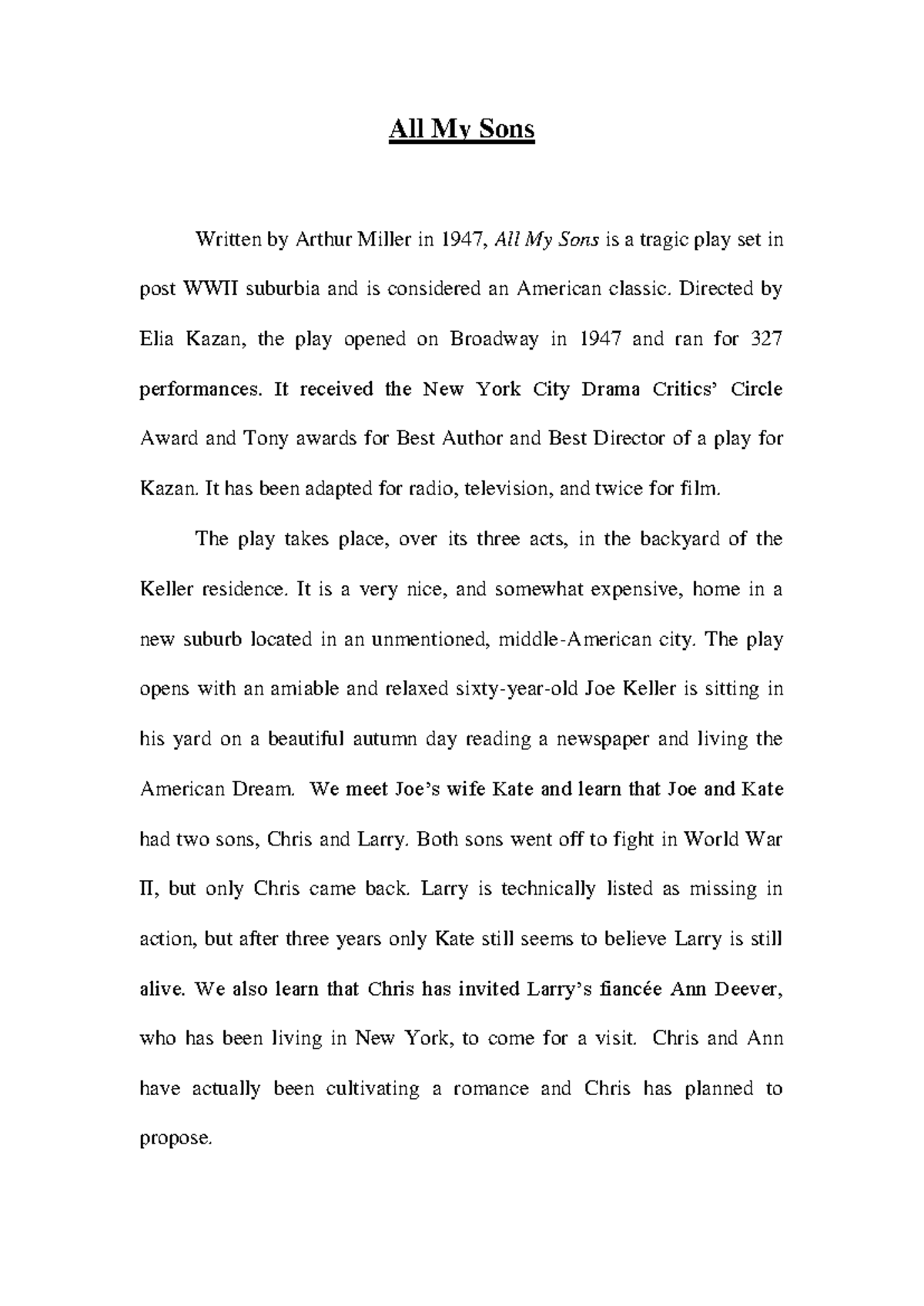 All My Sons

Written by Arthur Miller in 1947, All My Sons is a tragic play set in post WWII suburbia and is considered an American classic. Directed by Elia Kazan, the play opened on Broadway in 1947 and ran for 327 performances. It received the New York City Drama Critics' Circle Award and Tony awards for Best Author and Best Director of a play for Kazan. It has been adapted for radio, television, and twice for film.

The play takes place, over its three acts, in the backyard of the Keller residence. It is a very nice, and somewhat expensive, home in a new suburb located in an unmentioned, middle-American city. The play opens with an amiable and relaxed sixty-year-old Joe Keller is sitting in his yard on a beautiful autumn day reading a newspaper and living the American Dream. We meet Joe's wife Kate and learn that Joe and Kate had two sons, Chris and Larry. Both sons went off to fight in World War II, but only Chris came back. Larry is technically listed as missing in action, but after three years only Kate still seems to believe Larry is still alive. We also learn that Chris has invited Larry's fiancée Ann Deever, who has been living in New York, to come for a visit. Chris and Ann have actually been cultivating a romance and Chris has planned to propose.